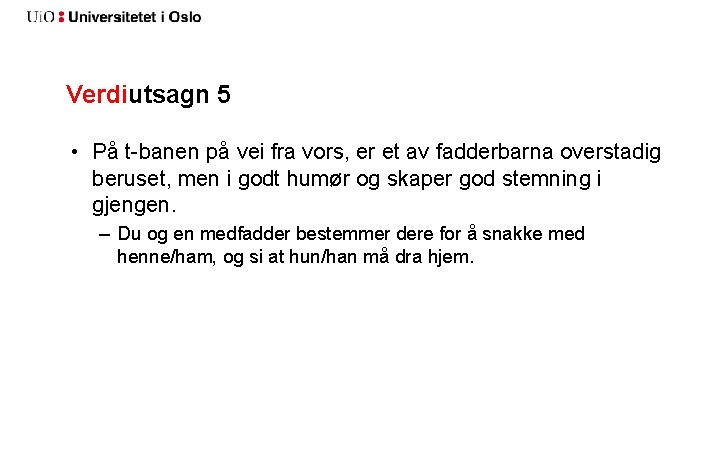 UiO : Universitetet i Oslo

Verdiutsagn 5

• På t-banen på vei fra vors, er et av fadderbarna overstadig beruset, men i godt humør og skaper god stemning i gjengen.
– Du og en medfadder bestemmer dere for å snakke med henne/ham, og si at hun/han må dra hjem.